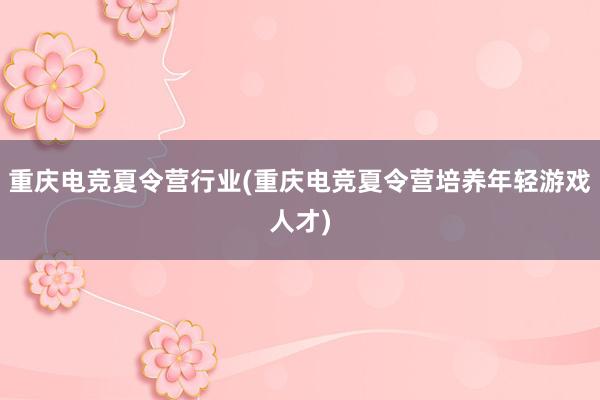 重庆电竞夏令营行业(重庆电竞夏令营培养年轻游戏人才)